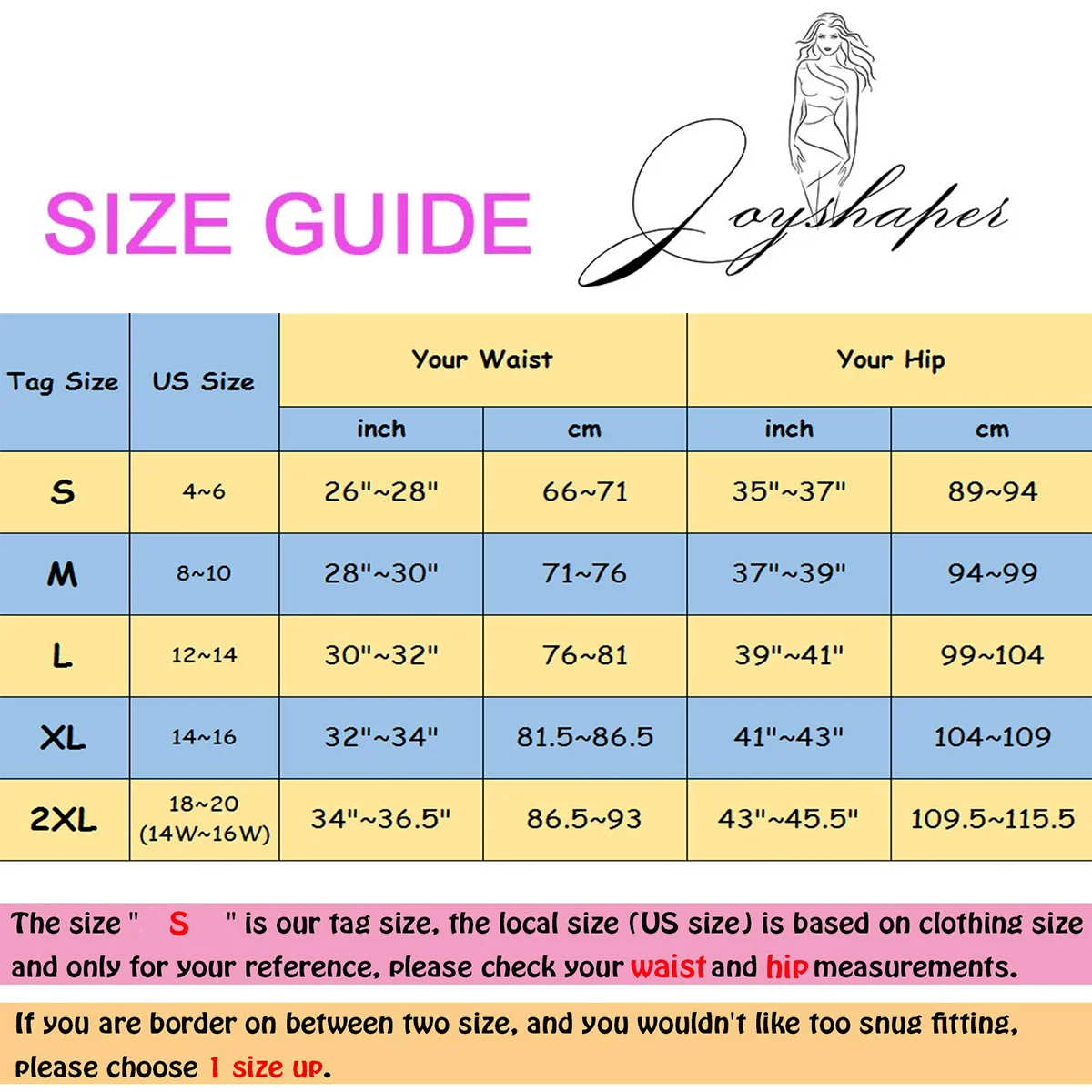 SIZE GUIDE

Joyshaper

| Tag Size | US Size | Your Waist inch | Your Waist cm | Your Hip inch | Your Hip cm |
|---|---|---|---|---|---|
| S | 4~6 | 26"~28" | 66~71 | 35"~37" | 89~94 |
| M | 8~10 | 28"~30" | 71~76 | 37"~39" | 94~99 |
| L | 12~14 | 30"~32" | 76~81 | 39"~41" | 99~104 |
| XL | 14~16 | 32"~34" | 81.5~86.5 | 41"~43" | 104~109 |
| 2XL | 18~20 (14W~16W) | 34"~36.5" | 86.5~93 | 43"~45.5" | 109.5~115.5 |

The size " S " is our tag size, the local size (US size) is based on clothing size and only for your reference, please check your waist and hip measurements.

If you are border on between two size, and you wouldn't like too snug fitting, please choose 1 size up.